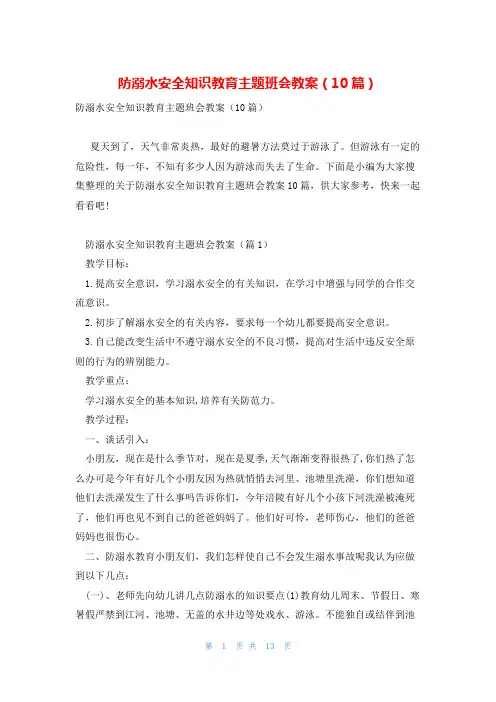 防溺水安全知识教育主题班会教案（10篇）

防溺水安全知识教育主题班会教案（10篇）

夏天到了，天气非常炎热，最好的避暑方法莫过于游泳了。但游泳有一定的危险性，每一年，不知有多少人因为游泳而失去了生命。下面是小编为大家搜集整理的关于防溺水安全知识教育主题班会教案10篇，供大家参考，快来一起看看吧!

防溺水安全知识教育主题班会教案（篇1）

教学目标：

1.提高安全意识，学习溺水安全的有关知识，在学习中增强与同学的合作交流意识。

2.初步了解溺水安全的有关内容，要求每一个幼儿都要提高安全意识。

3.自己能改变生活中不遵守溺水安全的不良习惯，提高对生活中违反安全原则的行为的辨别能力。

教学重点：

学习溺水安全的基本知识,培养有关防范力。

教学过程：

一、谈话引入：

小朋友，现在是什么季节对，现在是夏季,天气渐渐变得很热了,你们热了怎么办可是今年有好几个小朋友因为热就悄悄去河里、池塘里洗澡，你们想知道他们去洗澡发生了什么事吗告诉你们，今年涪陵有好几个小孩下河洗澡被淹死了，他们再也见不到自己的爸爸妈妈了。他们好可怜，老师伤心，他们的爸爸妈妈也很伤心。

二、防溺水教育小朋友们，我们怎样使自己不会发生溺水事故呢我认为应做到以下几点：

（一）、老师先向幼儿讲几点防溺水的知识要点(1)教育幼儿周末、节假日、寒暑假严禁到江河、池塘、无盖的水井边等处戏水、游泳。不能独自或结伴到池

第 1 页 共 13 页